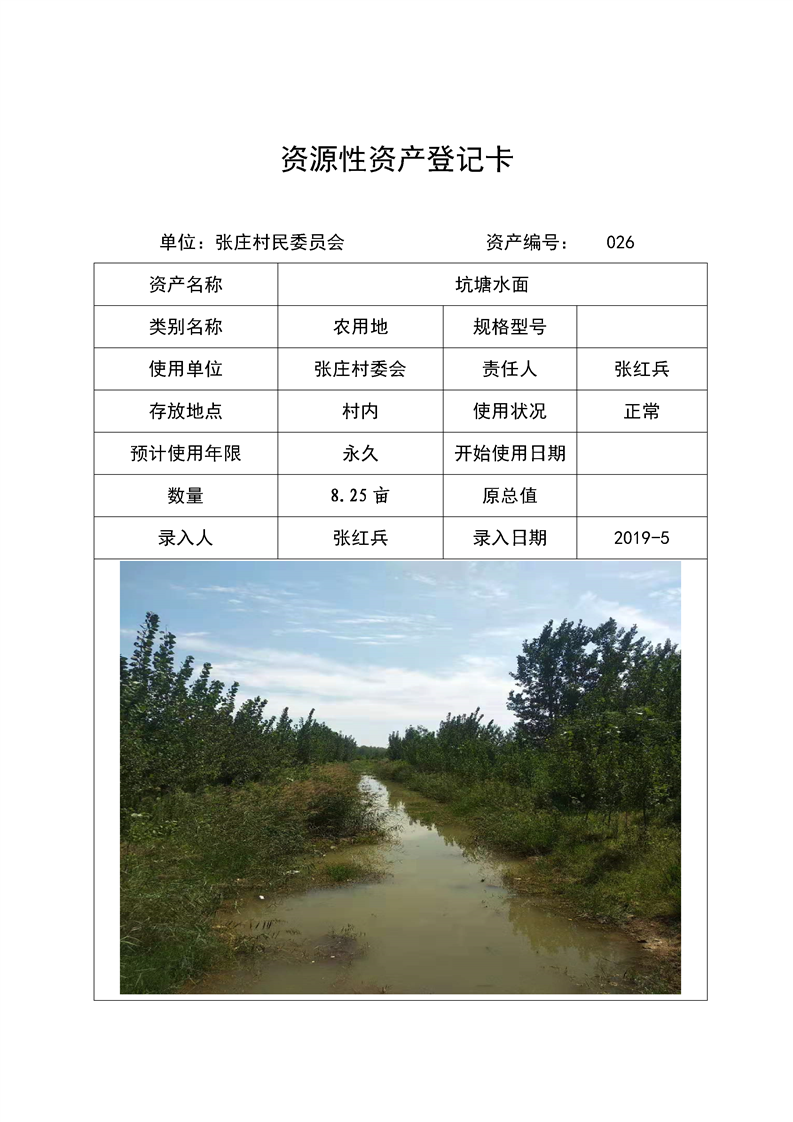 资源性资产登记卡

单位：张庄村民委员会　　资产编号：　026

| 资产名称 | 坑塘水面 | | |
|---|---|---|---|
| 类别名称 | 农用地 | 规格型号 | |
| 使用单位 | 张庄村委会 | 责任人 | 张红兵 |
| 存放地点 | 村内 | 使用状况 | 正常 |
| 预计使用年限 | 永久 | 开始使用日期 | |
| 数量 | 8.25亩 | 原总值 | |
| 录入人 | 张红兵 | 录入日期 | 2019-5 |